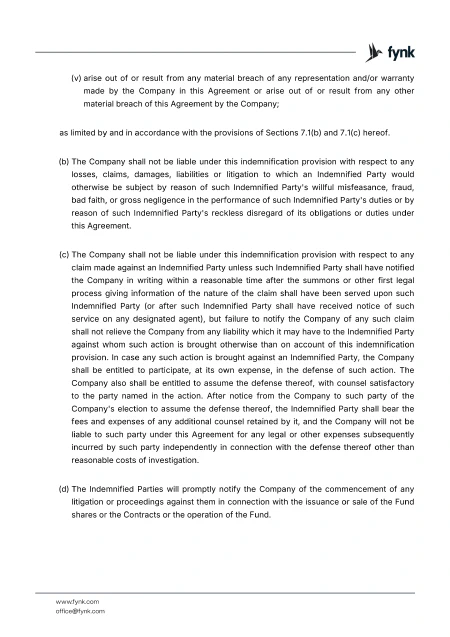 fynk

(v) arise out of or result from any material breach of any representation and/or warranty made by the Company in this Agreement or arise out of or result from any other material breach of this Agreement by the Company;

as limited by and in accordance with the provisions of Sections 7.1(b) and 7.1(c) hereof.

(b) The Company shall not be liable under this indemnification provision with respect to any losses, claims, damages, liabilities or litigation to which an Indemnified Party would otherwise be subject by reason of such Indemnified Party's willful misfeasance, fraud, bad faith, or gross negligence in the performance of such Indemnified Party's duties or by reason of such Indemnified Party's reckless disregard of its obligations or duties under this Agreement.

(c) The Company shall not be liable under this indemnification provision with respect to any claim made against an Indemnified Party unless such Indemnified Party shall have notified the Company in writing within a reasonable time after the summons or other first legal process giving information of the nature of the claim shall have been served upon such Indemnified Party (or after such Indemnified Party shall have received notice of such service on any designated agent), but failure to notify the Company of any such claim shall not relieve the Company from any liability which it may have to the Indemnified Party against whom such action is brought otherwise than on account of this indemnification provision. In case any such action is brought against an Indemnified Party, the Company shall be entitled to participate, at its own expense, in the defense of such action. The Company also shall be entitled to assume the defense thereof, with counsel satisfactory to the party named in the action. After notice from the Company to such party of the Company's election to assume the defense thereof, the Indemnified Party shall bear the fees and expenses of any additional counsel retained by it, and the Company will not be liable to such party under this Agreement for any legal or other expenses subsequently incurred by such party independently in connection with the defense thereof other than reasonable costs of investigation.

(d) The Indemnified Parties will promptly notify the Company of the commencement of any litigation or proceedings against them in connection with the issuance or sale of the Fund shares or the Contracts or the operation of the Fund.

www.fynk.com
office@fynk.com